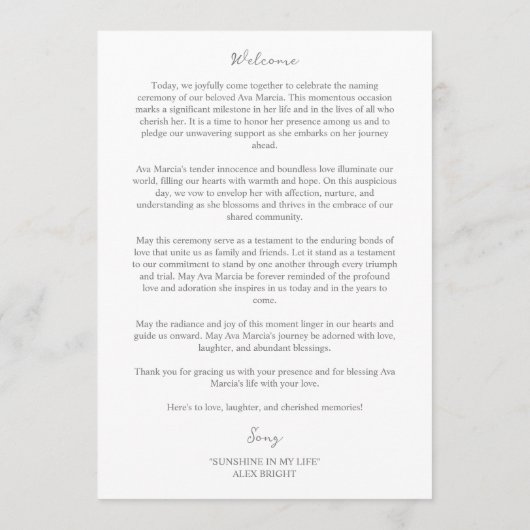 Welcome

Today, we joyfully come together to celebrate the naming ceremony of our beloved Ava Marcia. This momentous occasion marks a significant milestone in her life and in the lives of all who cherish her. It is a time to honor her presence among us and to pledge our unwavering support as she embarks on her journey ahead.

Ava Marcia's tender innocence and boundless love illuminate our world, filling our hearts with warmth and hope. On this auspicious day, we vow to envelop her with affection, nurture, and understanding as she blossoms and thrives in the embrace of our shared community.

May this ceremony serve as a testament to the enduring bonds of love that unite us as family and friends. Let it stand as a testament to our commitment to stand by one another through every triumph and trial. May Ava Marcia be forever reminded of the profound love and adoration she inspires in us today and in the years to come.

May the radiance and joy of this moment linger in our hearts and guide us onward. May Ava Marcia's journey be adorned with love, laughter, and abundant blessings.

Thank you for gracing us with your presence and for blessing Ava Marcia's life with your love.

Here's to love, laughter, and cherished memories!

Song

"SUNSHINE IN MY LIFE"
ALEX BRIGHT